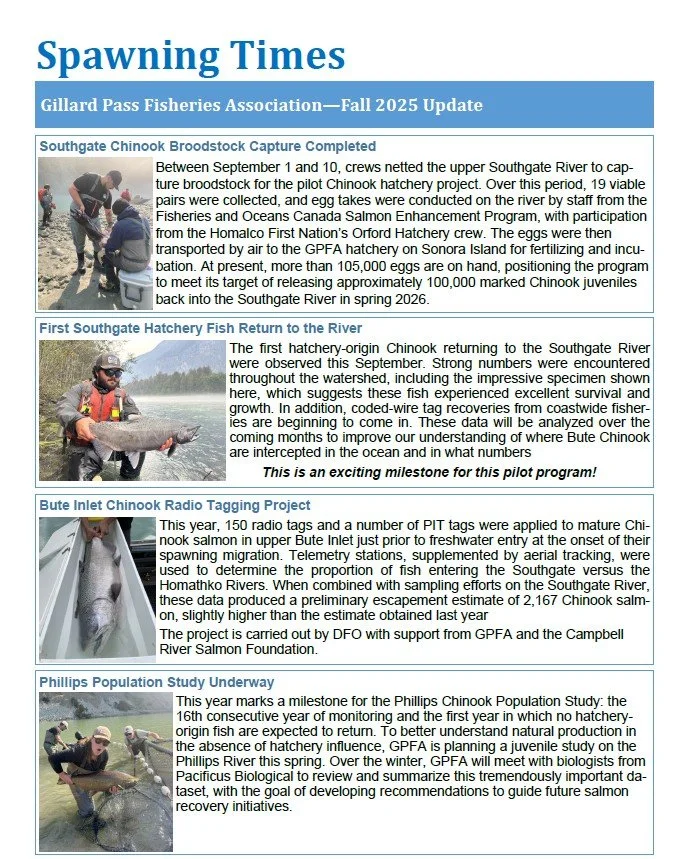 Spawning Times

Gillard Pass Fisheries Association—Fall 2025 Update

Southgate Chinook Broodstock Capture Completed

Between September 1 and 10, crews netted the upper Southgate River to capture broodstock for the pilot Chinook hatchery project. Over this period, 19 viable pairs were collected, and egg takes were conducted on the river by staff from the Fisheries and Oceans Canada Salmon Enhancement Program, with participation from the Homalco First Nation's Orford Hatchery crew. The eggs were then transported by air to the GPFA hatchery on Sonora Island for fertilizing and incubation. At present, more than 105,000 eggs are on hand, positioning the program to meet its target of releasing approximately 100,000 marked Chinook juveniles back into the Southgate River in spring 2026.

First Southgate Hatchery Fish Return to the River

The first hatchery-origin Chinook returning to the Southgate River were observed this September. Strong numbers were encountered throughout the watershed, including the impressive specimen shown here, which suggests these fish experienced excellent survival and growth. In addition, coded-wire tag recoveries from coastwide fisheries are beginning to come in. These data will be analyzed over the coming months to improve our understanding of where Bute Chinook are intercepted in the ocean and in what numbers

This is an exciting milestone for this pilot program!

Bute Inlet Chinook Radio Tagging Project

This year, 150 radio tags and a number of PIT tags were applied to mature Chinook salmon in upper Bute Inlet just prior to freshwater entry at the onset of their spawning migration. Telemetry stations, supplemented by aerial tracking, were used to determine the proportion of fish entering the Southgate versus the Homathko Rivers. When combined with sampling efforts on the Southgate River, these data produced a preliminary escapement estimate of 2,167 Chinook salmon, slightly higher than the estimate obtained last year

The project is carried out by DFO with support from GPFA and the Campbell River Salmon Foundation.

Phillips Population Study Underway

This year marks a milestone for the Phillips Chinook Population Study: the 16th consecutive year of monitoring and the first year in which no hatchery-origin fish are expected to return. To better understand natural production in the absence of hatchery influence, GPFA is planning a juvenile study on the Phillips River this spring. Over the winter, GPFA will meet with biologists from Pacificus Biological to review and summarize this tremendously important dataset, with the goal of developing recommendations to guide future salmon recovery initiatives.